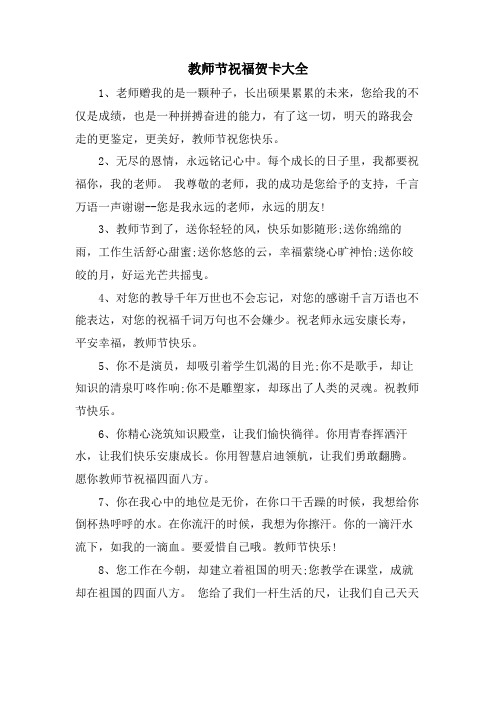 教师节祝福贺卡大全

1、老师赠我的是一颗种子，长出硕果累累的未来，您给我的不仅是成绩，也是一种拼搏奋进的能力，有了这一切，明天的路我会走的更鉴定，更美好，教师节祝您快乐。

2、无尽的恩情，永远铭记心中。每个成长的日子里，我都要祝福你，我的老师。 我尊敬的老师，我的成功是您给予的支持，千言万语一声谢谢--您是我永远的老师，永远的朋友!

3、教师节到了，送你轻轻的风，快乐如影随形;送你绵绵的雨，工作生活舒心甜蜜;送你悠悠的云，幸福萦绕心旷神怡;送你皎皎的月，好运光芒共摇曳。

4、对您的教导千年万世也不会忘记，对您的感谢千言万语也不能表达，对您的祝福千词万句也不会嫌少。祝老师永远安康长寿，平安幸福，教师节快乐。

5、你不是演员，却吸引着学生饥渴的目光;你不是歌手，却让知识的清泉叮咚作响;你不是雕塑家，却琢出了人类的灵魂。祝教师节快乐。

6、你精心浇筑知识殿堂，让我们愉快徜徉。你用青春挥洒汗水，让我们快乐安康成长。你用智慧启迪领航，让我们勇敢翻腾。愿你教师节祝福四面八方。

7、你在我心中的地位是无价，在你口干舌躁的时候，我想给你倒杯热呼呼的水。在你流汗的时候，我想为你擦汗。你的一滴汗水流下，如我的一滴血。要爱惜自己哦。教师节快乐!

8、您工作在今朝，却建立着祖国的明天;您教学在课堂，成就却在祖国的四面八方。 您给了我们一杆生活的尺，让我们自己天天